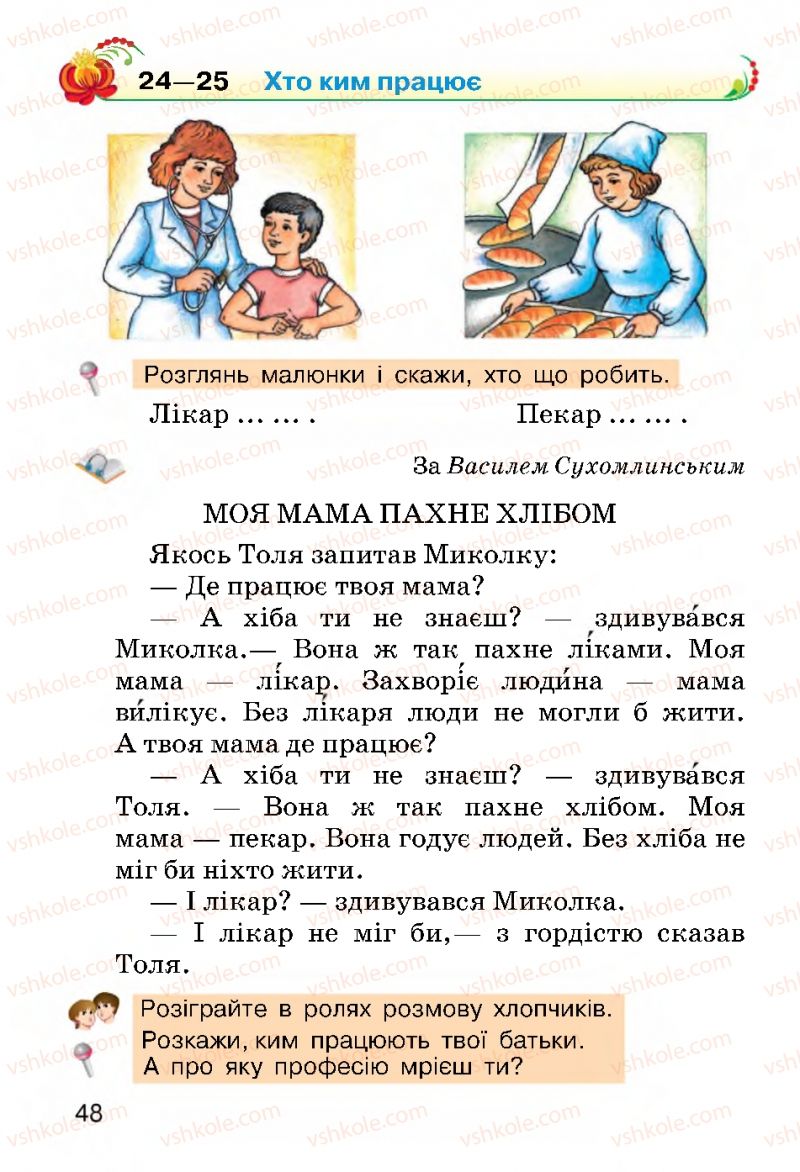 24—25 Хто ким працює

Розглянь малюнки і скажи, хто що робить.

Лікар … … .  Пекар … … .

За Василем Сухомлинським

МОЯ МАМА ПАХНЕ ХЛІБОМ

Якось Толя запитав Миколку:

— Де працює твоя мама?

— А хіба ти не знаєш? — здивува́вся Миколка.— Вона ж так пахне лі́ками. Моя мама — лі́кар. Захворі́є люди́на — мама ви́лікує. Без лікаря люди не могли б жити. А твоя мама де працює?

— А хіба ти не знаєш? — здивува́вся Толя. — Вона ж так пахне хлібом. Моя мама — пекар. Вона годує людей. Без хліба не міг би ніхто жити.

— І лікар? — здивувався Миколка.

— І лікар не міг би,— з гордістю сказав Толя.

Розіграйте в ролях розмову хлопчиків.
Розкажи, ким працюють твої батьки.
А про яку професію мрієш ти?

48

vshkole.com